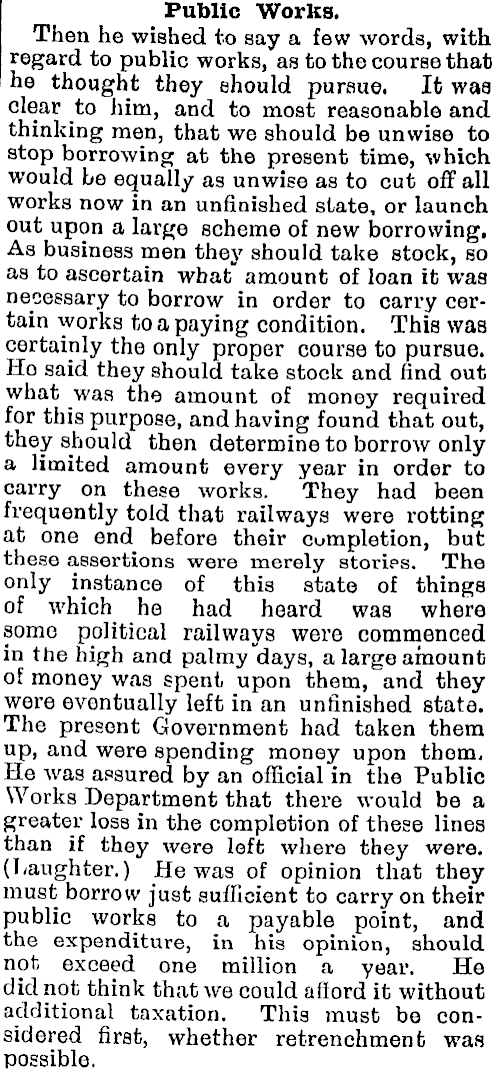 Public Works.

Then he wished to say a few words, with regard to public works, as to the course that he thought they should pursue. It was clear to him, and to most reasonable and thinking men, that we should be unwise to stop borrowing at the present time, which would be equally as unwise as to cut off all works now in an unfinished state, or launch out upon a large scheme of new borrowing. As business men they should take stock, so as to ascertain what amount of loan it was necessary to borrow in order to carry certain works to a paying condition. This was certainly the only proper course to pursue. He said they should take stock and find out what was the amount of money required for this purpose, and having found that out, they should then determine to borrow only a limited amount every year in order to carry on these works. They had been frequently told that railways were rotting at one end before their completion, but these assertions were merely stories. The only instance of this state of things of which he had heard was where some political railways were commenced in the high and palmy days, a large amount of money was spent upon them, and they were eventually left in an unfinished state. The present Government had taken them up, and were spending money upon them. He was assured by an official in the Public Works Department that there would be a greater loss in the completion of these lines than if they were left where they were. (Laughter.) He was of opinion that they must borrow just sufficient to carry on their public works to a payable point, and the expenditure, in his opinion, should not exceed one million a year. He did not think that we could afford it without additional taxation. This must be considered first, whether retrenchment was possible.